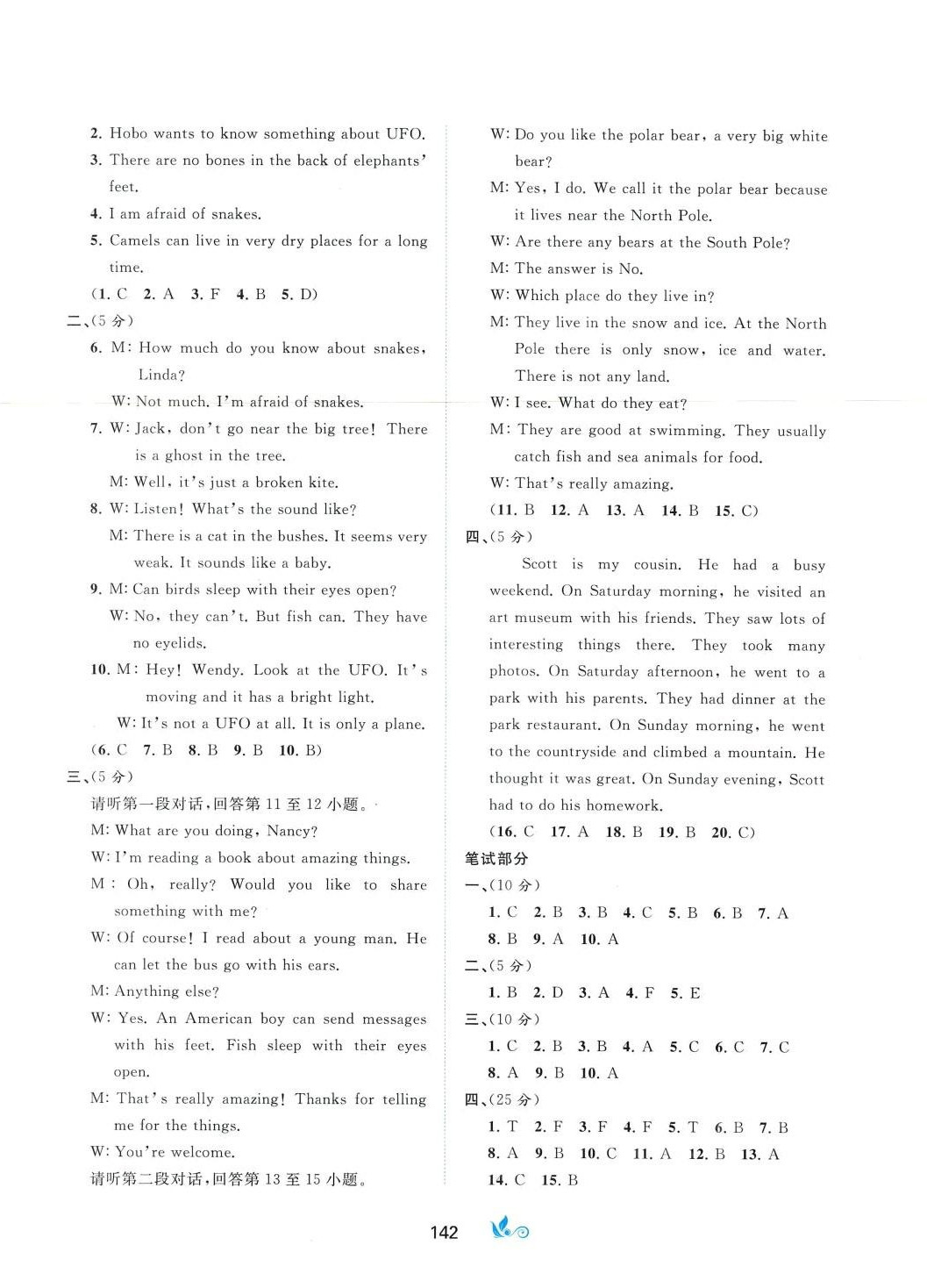 2. Hobo wants to know something about UFO.
3. There are no bones in the back of elephants' feet.
4. I am afraid of snakes.
5. Camels can live in very dry places for a long time.
(1. C 2. A 3. F 4. B 5. D)
二、(5 分)
6. M: How much do you know about snakes, Linda?
W: Not much. I'm afraid of snakes.
7. W: Jack, don't go near the big tree! There is a ghost in the tree.
M: Well, it's just a broken kite.
8. W: Listen! What's the sound like?
M: There is a cat in the bushes. It seems very weak. It sounds like a baby.
9. M: Can birds sleep with their eyes open?
W: No, they can't. But fish can. They have no eyelids.
10. M: Hey! Wendy. Look at the UFO. It's moving and it has a bright light.
W: It's not a UFO at all. It is only a plane.
(6. C 7. B 8. B 9. B 10. B)
三、(5 分)
请听第一段对话,回答第 11 至 12 小题。
M: What are you doing, Nancy?
W: I'm reading a book about amazing things.
M: Oh, really? Would you like to share something with me?
W: Of course! I read about a young man. He can let the bus go with his ears.
M: Anything else?
W: Yes. An American boy can send messages with his feet. Fish sleep with their eyes open.
M: That's really amazing! Thanks for telling me for the things.
W: You're welcome.
请听第二段对话,回答第 13 至 15 小题。

W: Do you like the polar bear, a very big white bear?
M: Yes, I do. We call it the polar bear because it lives near the North Pole.
W: Are there any bears at the South Pole?
M: The answer is No.
W: Which place do they live in?
M: They live in the snow and ice. At the North Pole there is only snow, ice and water. There is not any land.
W: I see. What do they eat?
M: They are good at swimming. They usually catch fish and sea animals for food.
W: That's really amazing.
(11. B 12. A 13. A 14. B 15. C)
四、(5 分)
Scott is my cousin. He had a busy weekend. On Saturday morning, he visited an art museum with his friends. They saw lots of interesting things there. They took many photos. On Saturday afternoon, he went to a park with his parents. They had dinner at the park restaurant. On Sunday morning, he went to the countryside and climbed a mountain. He thought it was great. On Sunday evening, Scott had to do his homework.
(16. C 17. A 18. B 19. B 20. C)
笔试部分
一、(10 分)
1. C 2. B 3. B 4. C 5. B 6. B 7. A
8. B 9. A 10. A
二、(5 分)
1. B 2. D 3. A 4. F 5. E
三、(10 分)
1. C 2. B 3. B 4. A 5. C 6. C 7. C
8. A 9. B 10. A
四、(25 分)
1. T 2. F 3. F 4. F 5. T 6. B 7. B
8. A 9. B 10. C 11. A 12. B 13. A
14. C 15. B

142